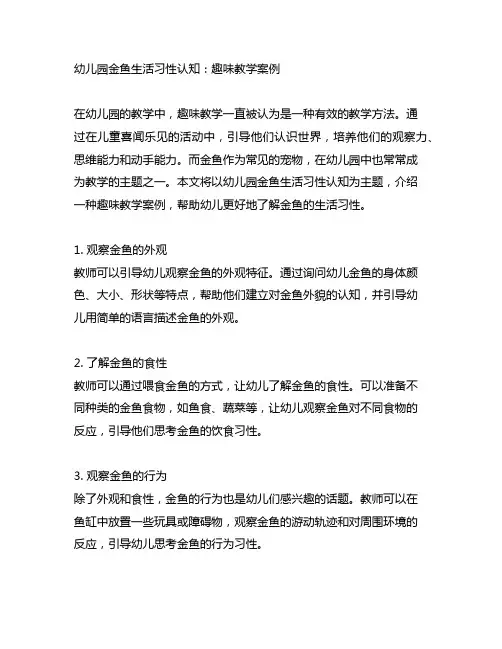 幼儿园金鱼生活习性认知：趣味教学案例

在幼儿园的教学中，趣味教学一直被认为是一种有效的教学方法。通过在儿童喜闻乐见的活动中，引导他们认识世界，培养他们的观察力、思维能力和动手能力。而金鱼作为常见的宠物，在幼儿园中也常常成为教学的主题之一。本文将以幼儿园金鱼生活习性认知为主题，介绍一种趣味教学案例，帮助幼儿更好地了解金鱼的生活习性。

1. 观察金鱼的外观
教师可以引导幼儿观察金鱼的外观特征。通过询问幼儿金鱼的身体颜色、大小、形状等特点，帮助他们建立对金鱼外貌的认知，并引导幼儿用简单的语言描述金鱼的外观。

2. 了解金鱼的食性
教师可以通过喂食金鱼的方式，让幼儿了解金鱼的食性。可以准备不同种类的金鱼食物，如鱼食、蔬菜等，让幼儿观察金鱼对不同食物的反应，引导他们思考金鱼的饮食习性。

3. 观察金鱼的行为
除了外观和食性，金鱼的行为也是幼儿们感兴趣的话题。教师可以在鱼缸中放置一些玩具或障碍物，观察金鱼的游动轨迹和对周围环境的反应，引导幼儿思考金鱼的行为习性。